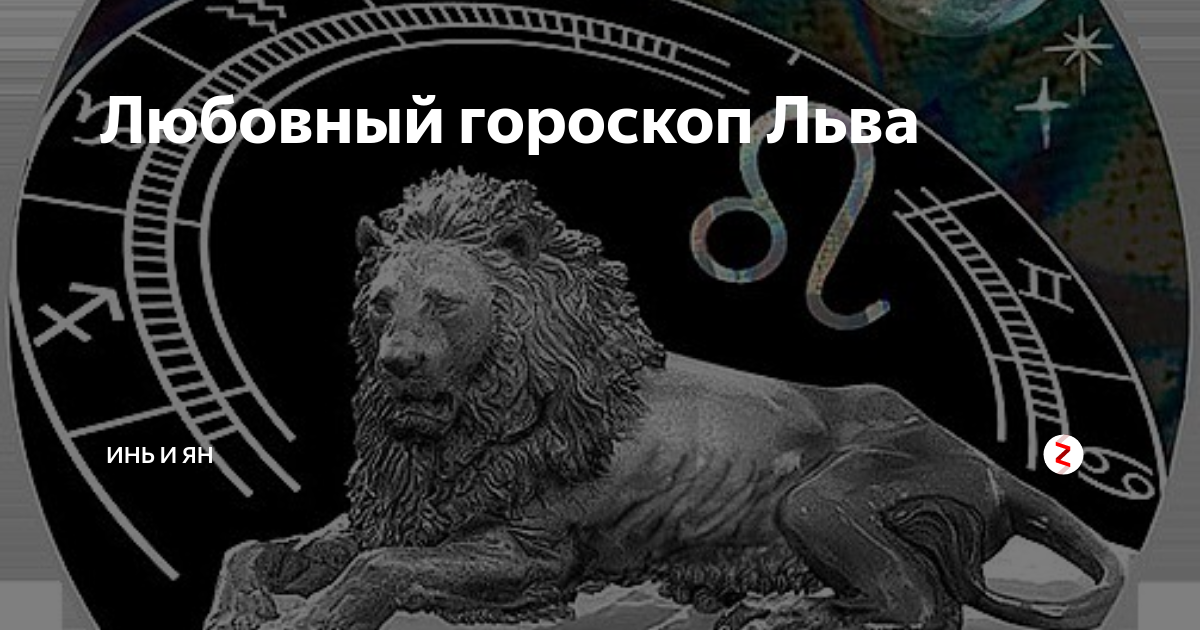 Любовный гороскоп Льва

ИНЬ И ЯН